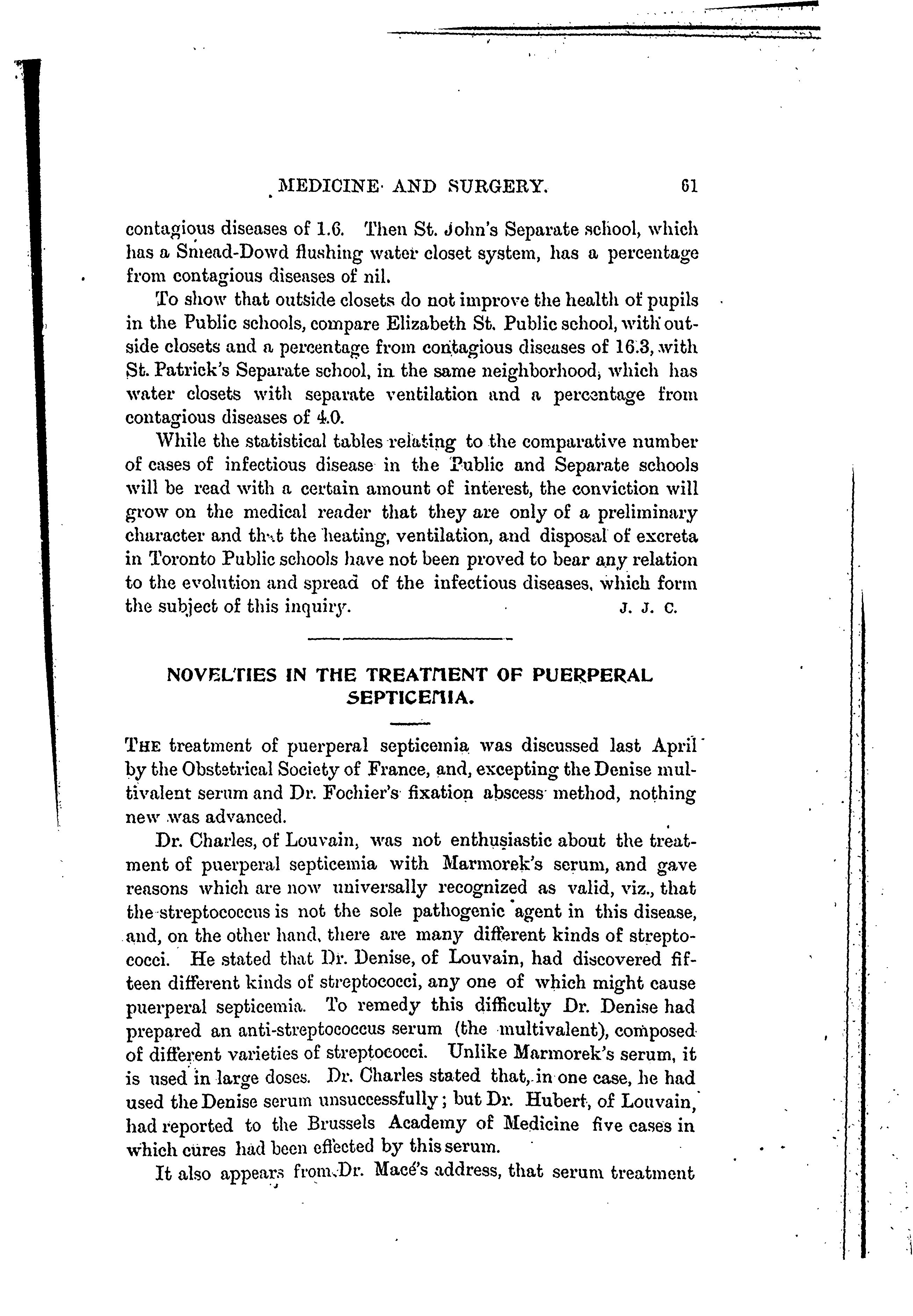 MEDICINE AND SURGERY. 61

contagious diseases of 1.6. Then St. John's Separate school, which has a Smead-Dowd flushing water closet system, has a percentage from contagious diseases of nil.

To show that outside closets do not improve the health of pupils in the Public schools, compare Elizabeth St. Public school, with outside closets and a percentage from contagious diseases of 16.3, with St. Patrick's Separate school, in the same neighborhood, which has water closets with separate ventilation and a percentage from contagious diseases of 4.0.

While the statistical tables relating to the comparative number of cases of infectious disease in the Public and Separate schools will be read with a certain amount of interest, the conviction will grow on the medical reader that they are only of a preliminary character and that the heating, ventilation, and disposal of excreta in Toronto Public schools have not been proved to bear any relation to the evolution and spread of the infectious diseases, which form the subject of this inquiry. J. J. C.

NOVELTIES IN THE TREATMENT OF PUERPERAL SEPTICEMIA.

THE treatment of puerperal septicemia was discussed last April by the Obstetrical Society of France, and, excepting the Denise multivalent serum and Dr. Fochier's fixation abscess method, nothing new was advanced.

Dr. Charles, of Louvain, was not enthusiastic about the treatment of puerperal septicemia with Marmorek's serum, and gave reasons which are now universally recognized as valid, viz., that the streptococcus is not the sole pathogenic agent in this disease, and, on the other hand, there are many different kinds of streptococci. He stated that Dr. Denise, of Louvain, had discovered fifteen different kinds of streptococci, any one of which might cause puerperal septicemia. To remedy this difficulty Dr. Denise had prepared an anti-streptococcus serum (the multivalent), composed of different varieties of streptococci. Unlike Marmorek's serum, it is used in large doses. Dr. Charles stated that, in one case, he had used the Denise serum unsuccessfully; but Dr. Hubert, of Louvain, had reported to the Brussels Academy of Medicine five cases in which cures had been effected by this serum.

It also appears from Dr. Macé's address, that serum treatment